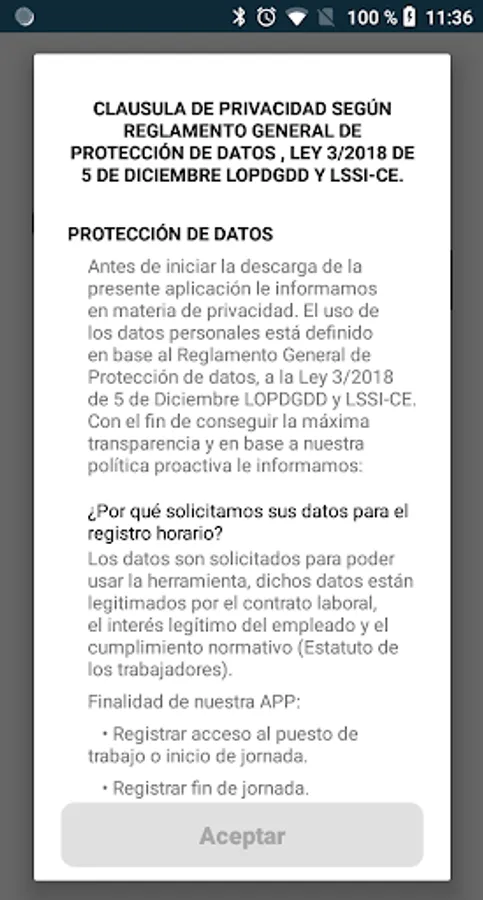 100 % 11:36

CLAUSULA DE PRIVACIDAD SEGÚN REGLAMENTO GENERAL DE PROTECCIÓN DE DATOS , LEY 3/2018 DE 5 DE DICIEMBRE LOPDGDD Y LSSI-CE.

PROTECCIÓN DE DATOS

Antes de iniciar la descarga de la presente aplicación le informamos en materia de privacidad. El uso de los datos personales está definido en base al Reglamento General de Protección de datos, a la Ley 3/2018 de 5 de Diciembre LOPDGDD y LSSI-CE. Con el fin de conseguir la máxima transparencia y en base a nuestra política proactiva le informamos:

¿Por qué solicitamos sus datos para el registro horario?

Los datos son solicitados para poder usar la herramienta, dichos datos están legitimados por el contrato laboral, el interés legítimo del empleado y el cumplimiento normativo (Estatuto de los trabajadores).

Finalidad de nuestra APP:

• Registrar acceso al puesto de trabajo o inicio de jornada.

• Registrar fin de jornada.

Aceptar